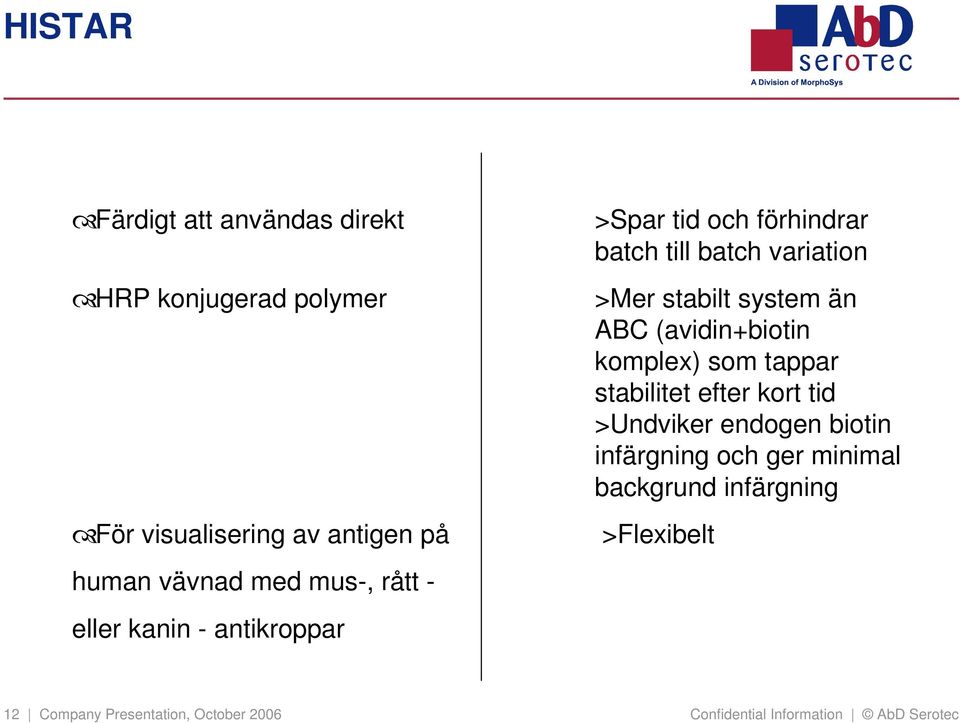 HISTAR

AbD serotec
A Division of MorphoSys

Färdigt att användas direkt

HRP konjugerad polymer

För visualisering av antigen på human vävnad med mus-, rått - eller kanin - antikroppar

>Spar tid och förhindrar batch till batch variation

>Mer stabilt system än ABC (avidin+biotin komplex) som tappar stabilitet efter kort tid
>Undviker endogen biotin infärgning och ger minimal backgrund infärgning

>Flexibelt

12 | Company Presentation, October 2006

Confidential Information | © AbD Serotec